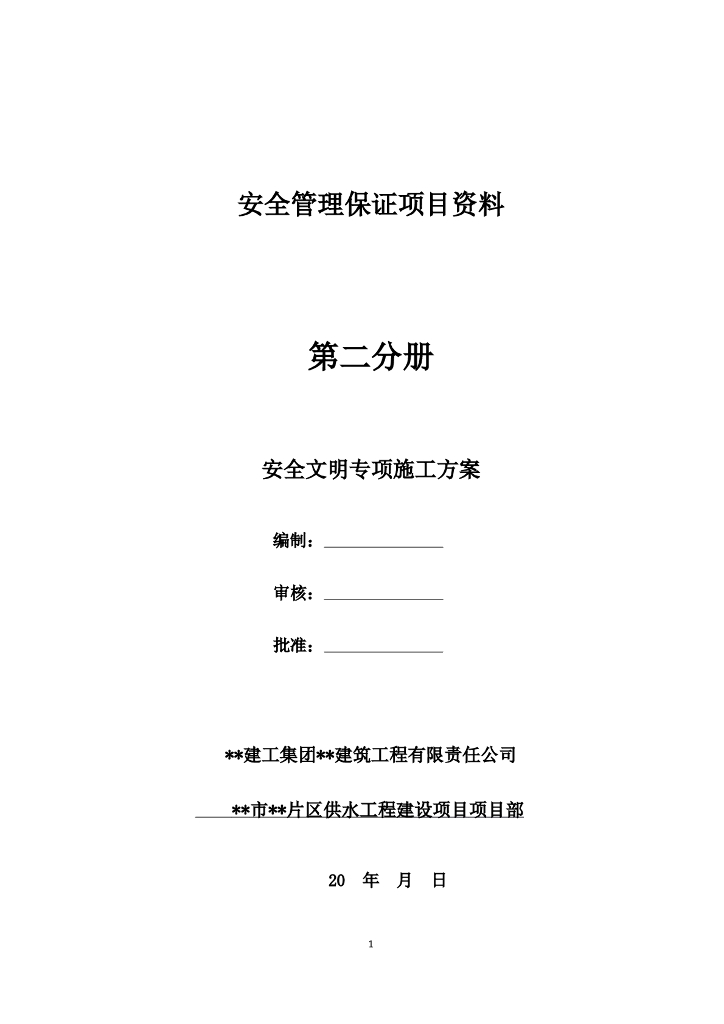 安全管理保证项目资料

第二分册

安全文明专项施工方案

编制：

审核：

批准：

**建工集团**建筑工程有限责任公司

**市**片区供水工程建设项目项目部

20 年 月 日

1